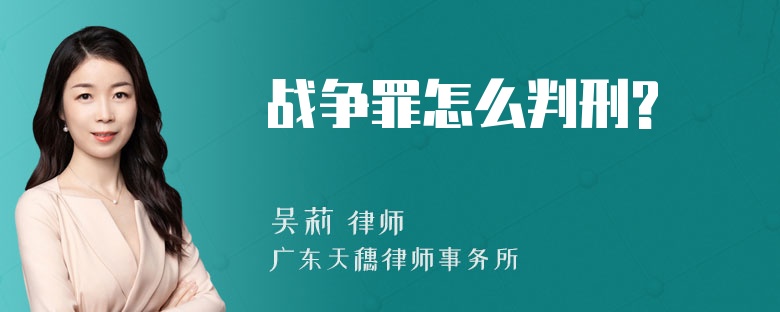 战争罪怎么判刑?

吴莉 律师
广东天穗律师事务所